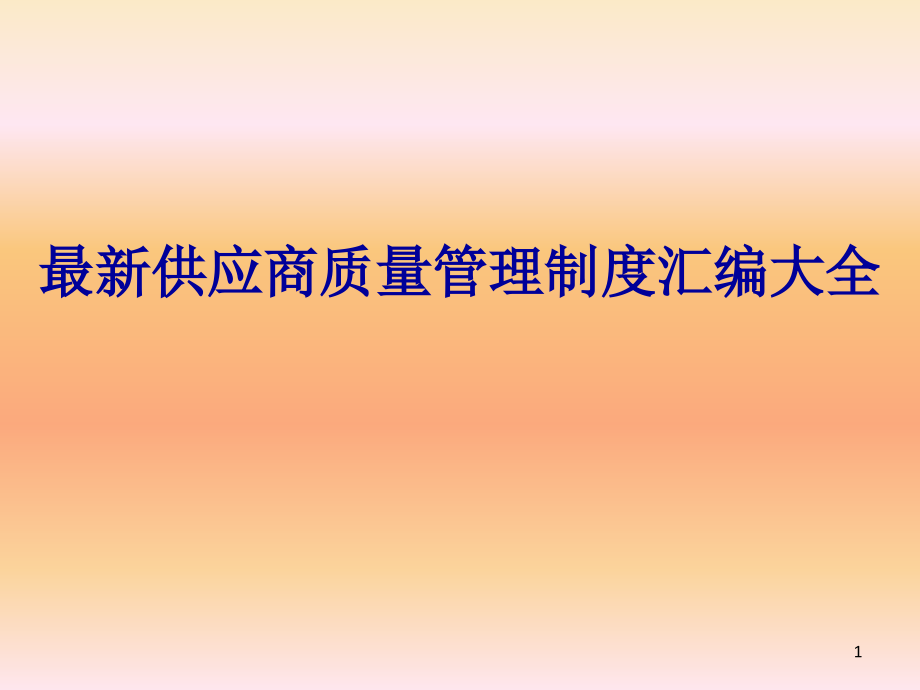 最新供应商质量管理制度汇编大全

1